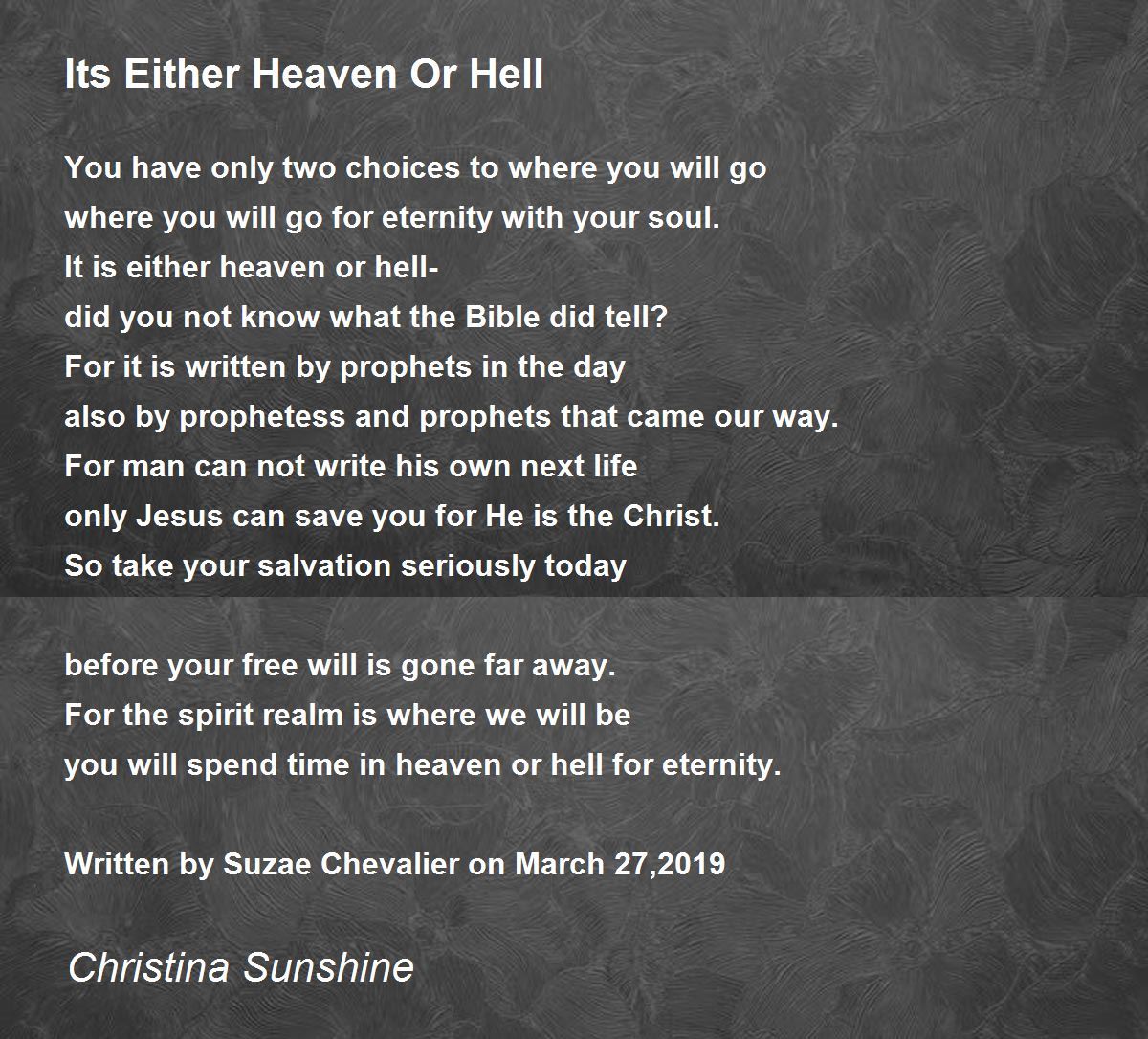 Its Either Heaven Or Hell

You have only two choices to where you will go
where you will go for eternity with your soul.
It is either heaven or hell-
did you not know what the Bible did tell?
For it is written by prophets in the day
also by prophetess and prophets that came our way.
For man can not write his own next life
only Jesus can save you for He is the Christ.
So take your salvation seriously today

before your free will is gone far away.
For the spirit realm is where we will be
you will spend time in heaven or hell for eternity.

Written by Suzae Chevalier on March 27,2019

Christina Sunshine